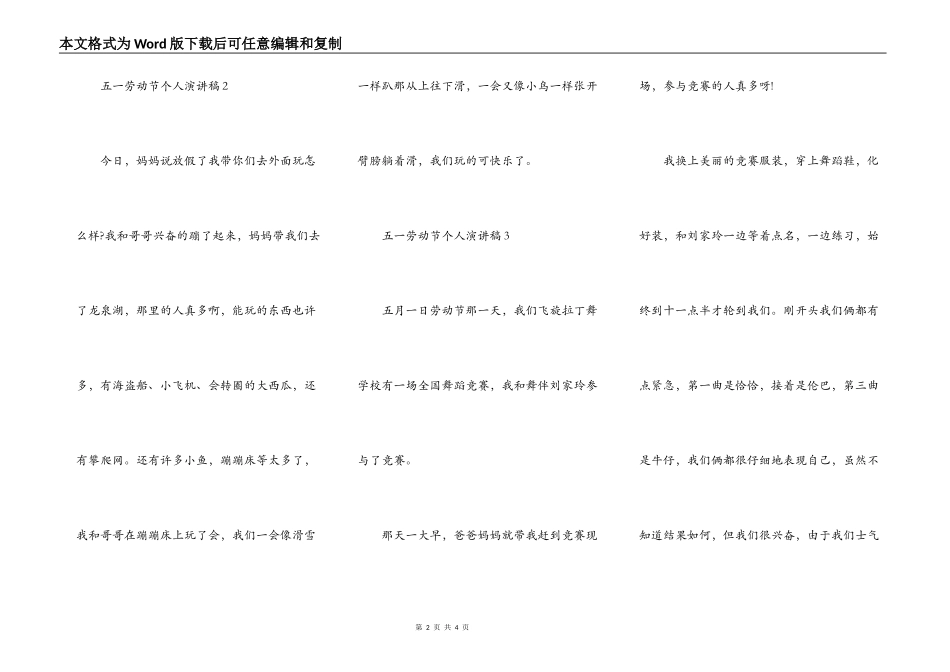 本文格式为Word版下载后可任意编辑和复制

五一劳动节个人演讲稿2

今日，妈妈说放假了我带你们去外面玩怎么样?我和哥哥兴奋的蹦了起来，妈妈带我们去了龙泉湖，那里的人真多啊，能玩的东西也许多，有海盗船、小飞机、会转圈的大西瓜，还有攀爬网。还有许多小鱼，蹦蹦床等太多了，我和哥哥在蹦蹦床上玩了会，我们一会像滑雪一样趴那从上往下滑，一会又像小鸟一样张开臂膀躺着滑，我们玩的可快乐了。

五一劳动节个人演讲稿3

五月一日劳动节那一天，我们飞旋拉丁舞学校有一场全国舞蹈竞赛，我和舞伴刘家玲参与了竞赛。

那天一大早，爸爸妈妈就带我赶到竞赛现场，参与竞赛的人真多呀!

我换上美丽的竞赛服装，穿上舞蹈鞋，化好装，和刘家玲一边等着点名，一边练习，始终到十一点半才轮到我们。刚开头我们俩都有点紧急，第一曲是恰恰，接着是伦巴，第三曲是牛仔，我们俩都很仔细地表现自己，虽然不知道结果如何，但我们很兴奋，由于我们士气

第 2 页 共 4 页